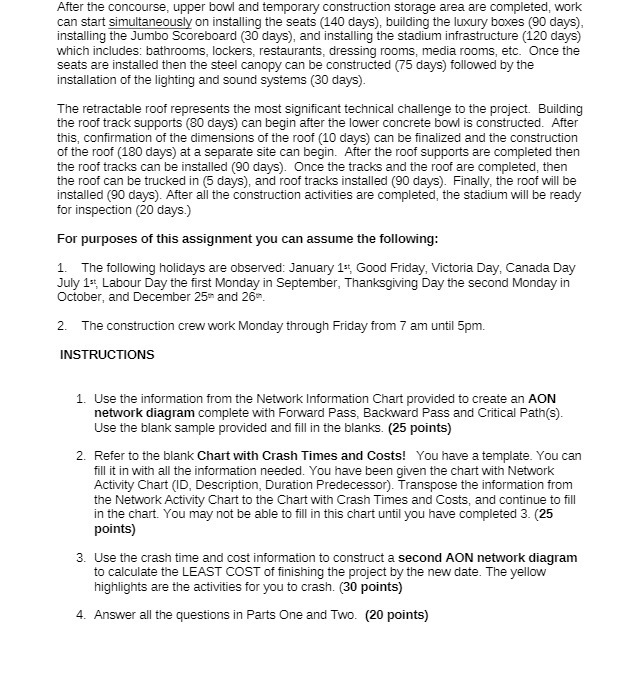 After the concourse, upper bowl and temporary construction storage area are completed, work can start simultaneously on installing the seats (140 days), building the luxury boxes (90 days), installing the Jumbo Scoreboard (30 days), and installing the stadium infrastructure (120 days) which includes: bathrooms, lockers, restaurants, dressing rooms, media rooms, etc. Once the seats are installed then the steel canopy can be constructed (75 days) followed by the installation of the lighting and sound systems (30 days).

The retractable roof represents the most significant technical challenge to the project. Building the roof track supports (80 days) can begin after the lower concrete bowl is constructed. After this, confirmation of the dimensions of the roof (10 days) can be finalized and the construction of the roof (180 days) at a separate site can begin. After the roof supports are completed then the roof tracks can be installed (90 days). Once the tracks and the roof are completed, then the roof can be trucked in (5 days), and roof tracks installed (90 days). Finally, the roof will be installed (90 days). After all the construction activities are completed, the stadium will be ready for inspection (20 days.)

For purposes of this assignment you can assume the following:

1. The following holidays are observed: January 1$^{st}$, Good Friday, Victoria Day, Canada Day July 1$^{st}$, Labour Day the first Monday in September, Thanksgiving Day the second Monday in October, and December 25$^{th}$ and 26$^{th}$.

2. The construction crew work Monday through Friday from 7 am until 5pm.

INSTRUCTIONS

1. Use the information from the Network Information Chart provided to create an AON network diagram complete with Forward Pass, Backward Pass and Critical Path(s). Use the blank sample provided and fill in the blanks. (25 points)

2. Refer to the blank Chart with Crash Times and Costs! You have a template. You can fill it in with all the information needed. You have been given the chart with Network Activity Chart (ID, Description, Duration Predecessor). Transpose the information from the Network Activity Chart to the Chart with Crash Times and Costs, and continue to fill in the chart. You may not be able to fill in this chart until you have completed 3. (25 points)

3. Use the crash time and cost information to construct a second AON network diagram to calculate the LEAST COST of finishing the project by the new date. The yellow highlights are the activities for you to crash. (30 points)

4. Answer all the questions in Parts One and Two. (20 points)